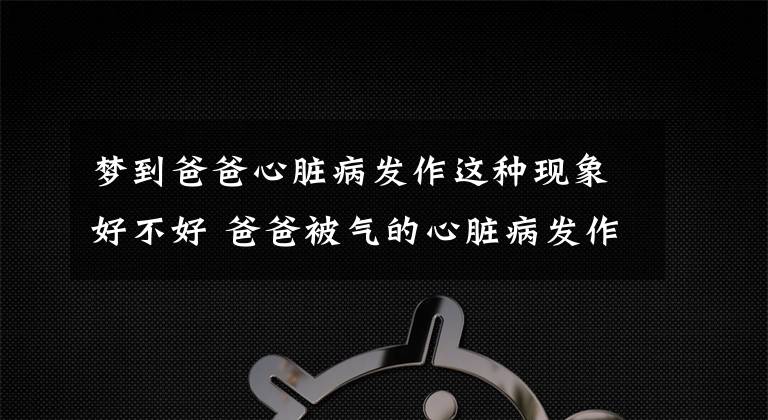 梦到爸爸心脏病发作这种现象好不好 爸爸被气的心脏病发作